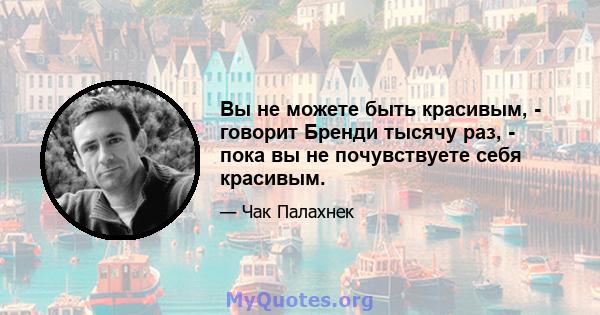 Вы не можете быть красивым, - говорит Бренди тысячу раз, - пока вы не почувствуете себя красивым.

— Чак Палахнек

MyQuotes.org